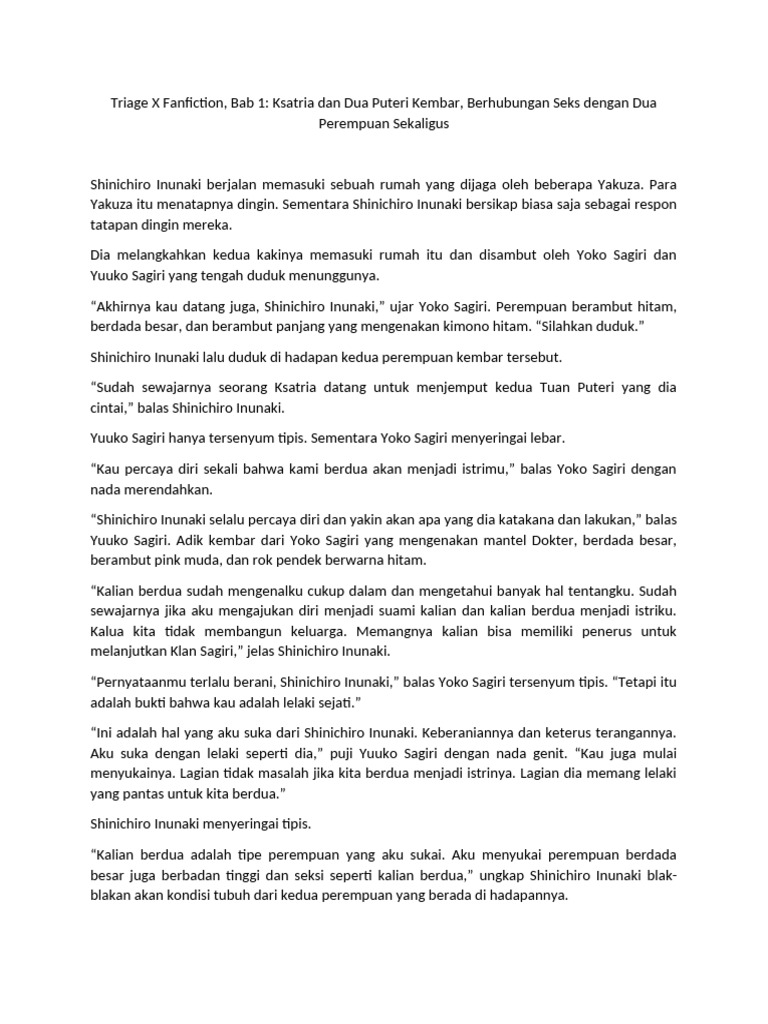 Triage X Fanfiction, Bab 1: Ksatria dan Dua Puteri Kembar, Berhubungan Seks dengan Dua Perempuan Sekaligus

Shinichiro Inunaki berjalan memasuki sebuah rumah yang dijaga oleh beberapa Yakuza. Para Yakuza itu menatapnya dingin. Sementara Shinichiro Inunaki bersikap biasa saja sebagai respon tatapan dingin mereka.

Dia melangkahkan kedua kakinya memasuki rumah itu dan disambut oleh Yoko Sagiri dan Yuuko Sagiri yang tengah duduk menunggunya.

“Akhirnya kau datang juga, Shinichiro Inunaki,” ujar Yoko Sagiri. Perempuan berambut hitam, berdada besar, dan berambut panjang yang mengenakan kimono hitam. “Silahkan duduk.”

Shinichiro Inunaki lalu duduk di hadapan kedua perempuan kembar tersebut.

“Sudah sewajarnya seorang Ksatria datang untuk menjemput kedua Tuan Puteri yang dia cintai,” balas Shinichiro Inunaki.

Yuuko Sagiri hanya tersenyum tipis. Sementara Yoko Sagiri menyeringai lebar.

“Kau percaya diri sekali bahwa kami berdua akan menjadi istrimu,” balas Yoko Sagiri dengan nada merendahkan.

“Shinichiro Inunaki selalu percaya diri dan yakin akan apa yang dia katakana dan lakukan,” balas Yuuko Sagiri. Adik kembar dari Yoko Sagiri yang mengenakan mantel Dokter, berdada besar, berambut pink muda, dan rok pendek berwarna hitam.

“Kalian berdua sudah mengenalku cukup dalam dan mengetahui banyak hal tentangku. Sudah sewajarnya jika aku mengajukan diri menjadi suami kalian dan kalian berdua menjadi istriku. Kalua kita tidak membangun keluarga. Memangnya kalian bisa memiliki penerus untuk melanjutkan Klan Sagiri,” jelas Shinichiro Inunaki.

“Pernyataanmu terlalu berani, Shinichiro Inunaki,” balas Yoko Sagiri tersenyum tipis. “Tetapi itu adalah bukti bahwa kau adalah lelaki sejati.”

“Ini adalah hal yang aku suka dari Shinichiro Inunaki. Keberaniannya dan keterus terangannya. Aku suka dengan lelaki seperti dia,” puji Yuuko Sagiri dengan nada genit. “Kau juga mulai menyukainya. Lagian tidak masalah jika kita berdua menjadi istrinya. Lagian dia memang lelaki yang pantas untuk kita berdua.”

Shinichiro Inunaki menyeringai tipis.

“Kalian berdua adalah tipe perempuan yang aku sukai. Aku menyukai perempuan berdada besar juga berbadan tinggi dan seksi seperti kalian berdua,” ungkap Shinichiro Inunaki blak-blakan akan kondisi tubuh dari kedua perempuan yang berada di hadapannya.